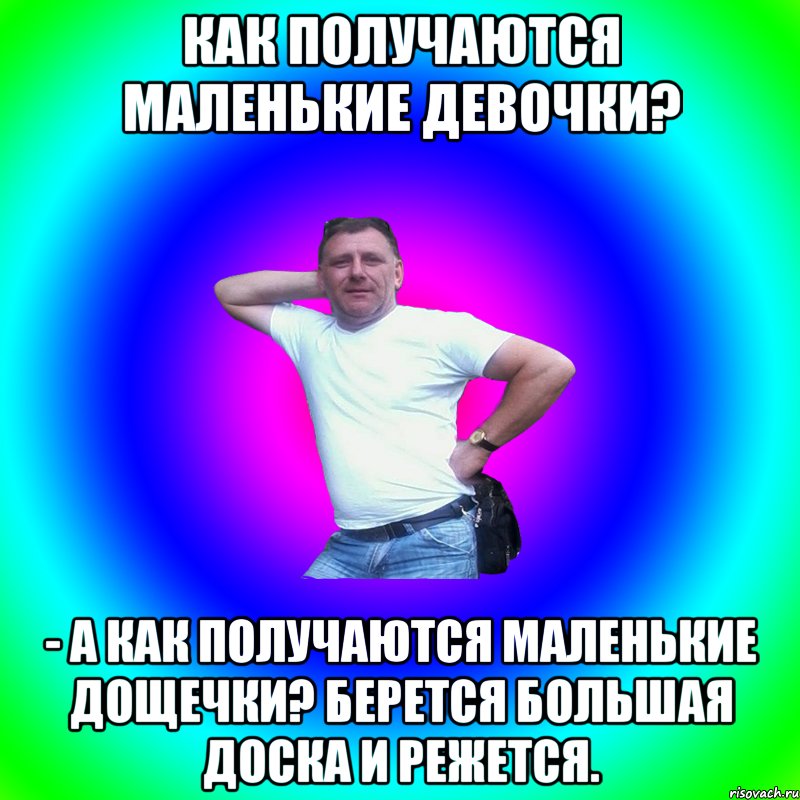 КАК ПОЛУЧАЮТСЯ МАЛЕНЬКИЕ ДЕВОЧКИ?

- А КАК ПОЛУЧАЮТСЯ МАЛЕНЬКИЕ ДОЩЕЧКИ? БЕРЕТСЯ БОЛЬШАЯ ДОСКА И РЕЖЕТСЯ.

risovach.ru